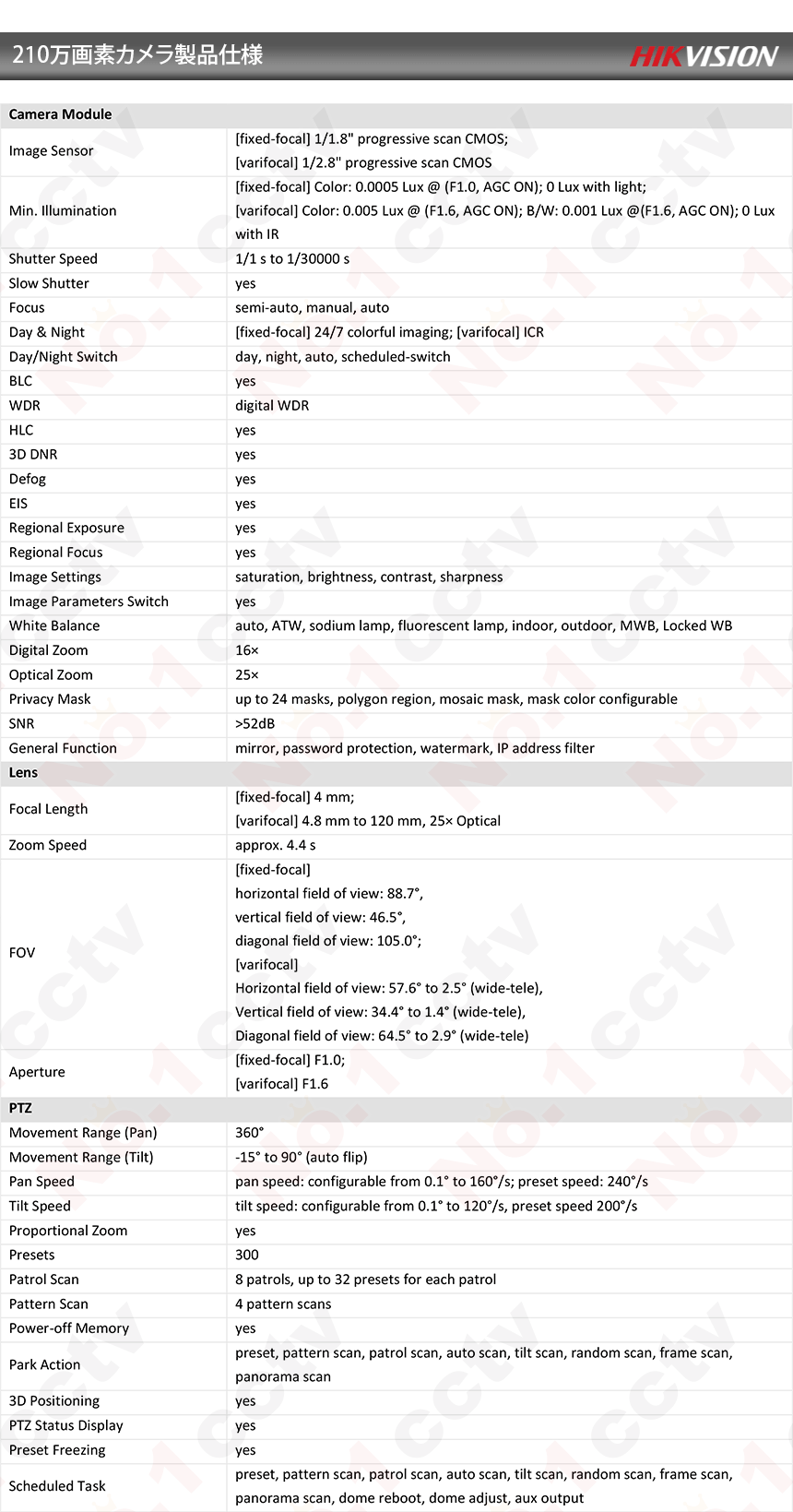 210万画素カメラ製品仕様

HIKVISION

| Camera Module | |
|---|---|
| Image Sensor | [fixed-focal] 1/1.8" progressive scan CMOS; [varifocal] 1/2.8" progressive scan CMOS |
| Min. Illumination | [fixed-focal] Color: 0.0005 Lux @ (F1.0, AGC ON); 0 Lux with light; [varifocal] Color: 0.005 Lux @ (F1.6, AGC ON); B/W: 0.001 Lux @(F1.6, AGC ON); 0 Lux with IR |
| Shutter Speed | 1/1 s to 1/30000 s |
| Slow Shutter | yes |
| Focus | semi-auto, manual, auto |
| Day & Night | [fixed-focal] 24/7 colorful imaging; [varifocal] ICR |
| Day/Night Switch | day, night, auto, scheduled-switch |
| BLC | yes |
| WDR | digital WDR |
| HLC | yes |
| 3D DNR | yes |
| Defog | yes |
| EIS | yes |
| Regional Exposure | yes |
| Regional Focus | yes |
| Image Settings | saturation, brightness, contrast, sharpness |
| Image Parameters Switch | yes |
| White Balance | auto, ATW, sodium lamp, fluorescent lamp, indoor, outdoor, MWB, Locked WB |
| Digital Zoom | 16× |
| Optical Zoom | 25× |
| Privacy Mask | up to 24 masks, polygon region, mosaic mask, mask color configurable |
| SNR | >52dB |
| General Function | mirror, password protection, watermark, IP address filter |
| Lens | |
| Focal Length | [fixed-focal] 4 mm; [varifocal] 4.8 mm to 120 mm, 25× Optical |
| Zoom Speed | approx. 4.4 s |
| FOV | [fixed-focal] horizontal field of view: 88.7°, vertical field of view: 46.5°, diagonal field of view: 105.0°; [varifocal] Horizontal field of view: 57.6° to 2.5° (wide-tele), Vertical field of view: 34.4° to 1.4° (wide-tele), Diagonal field of view: 64.5° to 2.9° (wide-tele) |
| Aperture | [fixed-focal] F1.0; [varifocal] F1.6 |
| PTZ | |
| Movement Range (Pan) | 360° |
| Movement Range (Tilt) | -15° to 90° (auto flip) |
| Pan Speed | pan speed: configurable from 0.1° to 160°/s; preset speed: 240°/s |
| Tilt Speed | tilt speed: configurable from 0.1° to 120°/s, preset speed 200°/s |
| Proportional Zoom | yes |
| Presets | 300 |
| Patrol Scan | 8 patrols, up to 32 presets for each patrol |
| Pattern Scan | 4 pattern scans |
| Power-off Memory | yes |
| Park Action | preset, pattern scan, patrol scan, auto scan, tilt scan, random scan, frame scan, panorama scan |
| 3D Positioning | yes |
| PTZ Status Display | yes |
| Preset Freezing | yes |
| Scheduled Task | preset, pattern scan, patrol scan, auto scan, tilt scan, random scan, frame scan, panorama scan, dome reboot, dome adjust, aux output |